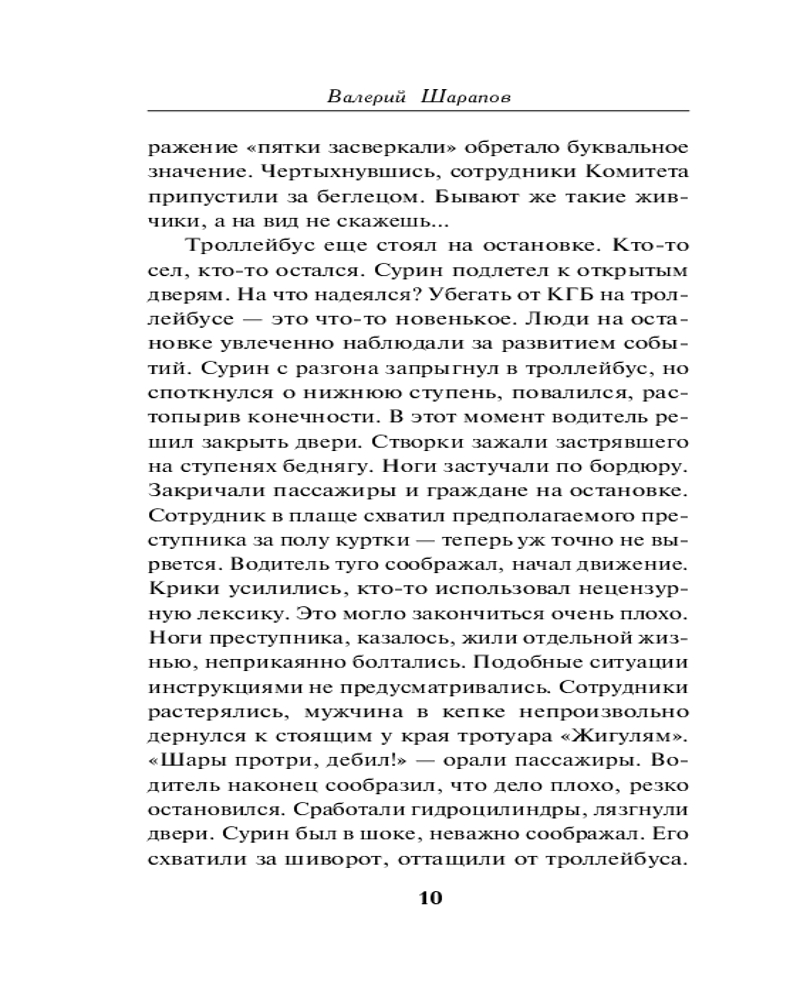 Валерий Шарапов

ражение «пятки засверкали» обретало буквальное значение. Чертыхнувшись, сотрудники Комитета припустили за беглецом. Бывают же такие живчики, а на вид не скажешь...

Троллейбус еще стоял на остановке. Кто-то сел, кто-то остался. Сурин подлетел к открытым дверям. На что надеялся? Убегать от КГБ на троллейбусе — это что-то новенькое. Люди на остановке увлеченно наблюдали за развитием событий. Сурин с разгона запрыгнул в троллейбус, но споткнулся о нижнюю ступень, повалился, растопырив конечности. В этот момент водитель решил закрыть двери. Створки зажали застрявшего на ступенях беднягу. Ноги застучали по бордюру. Закричали пассажиры и граждане на остановке. Сотрудник в плаще схватил предполагаемого преступника за полу куртки — теперь уж точно не вырвется. Водитель туго соображал, начал движение. Крики усилились, кто-то использовал нецензурную лексику. Это могло закончиться очень плохо. Ноги преступника, казалось, жили отдельной жизнью, неприкаянно болтались. Подобные ситуации инструкциями не предусматривались. Сотрудники растерялись, мужчина в кепке непроизвольно дернулся к стоящим у края тротуара «Жигулям». «Шары протри, дебил!» — орали пассажиры. Водитель наконец сообразил, что дело плохо, резко остановился. Сработали гидроцилиндры, лязгнули двери. Сурин был в шоке, неважно соображал. Его схватили за шиворот, оттащили от троллейбуса.

10